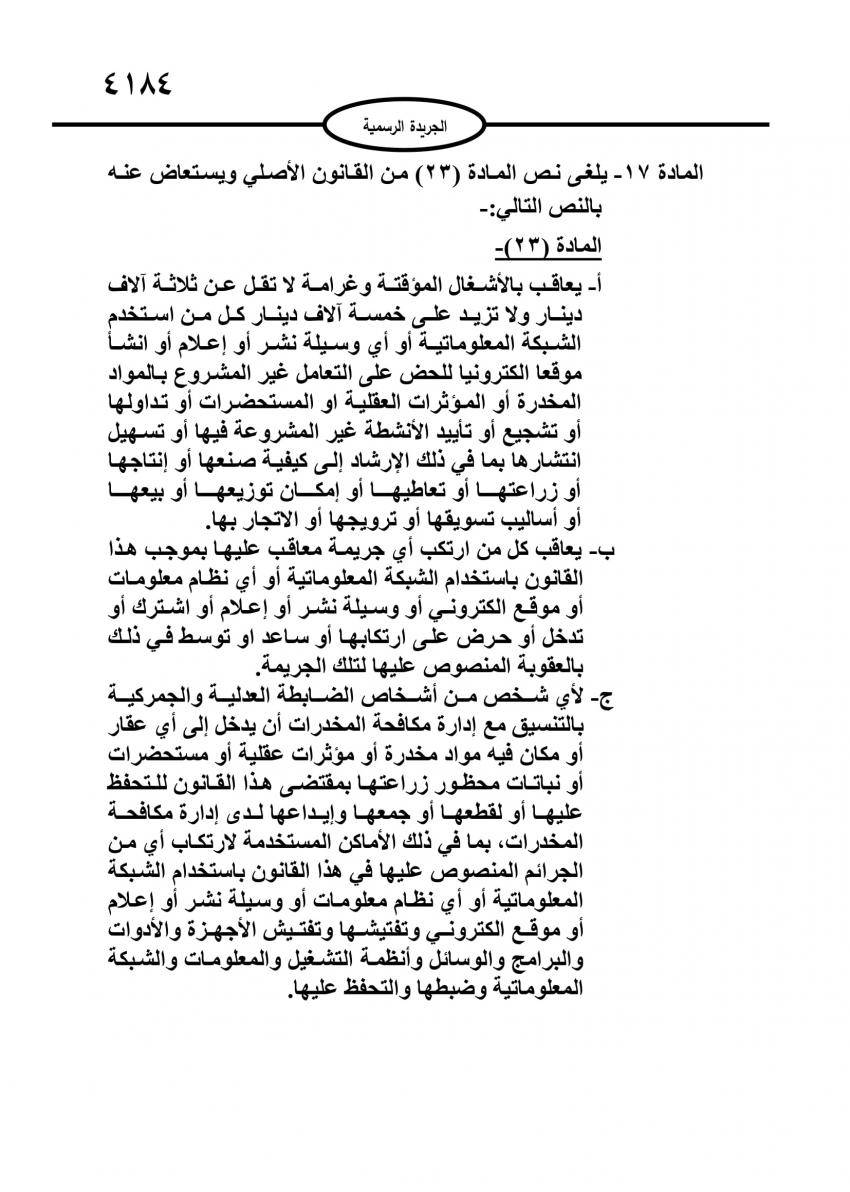 ٤١٨٤

الجريدة الرسمية

المادة ١٧- يلغى نص المادة (٢٣) من القانون الأصلي ويستعاض عنه بالنص التالي:-

المادة (٢٣)-

أ- يعاقب بالأشغال المؤقتة وغرامة لا تقل عن ثلاثة آلاف دينار ولا تزيد على خمسة آلاف دينار كل من استخدم الشبكة المعلوماتية أو أي وسيلة نشر أو إعلام أو انشأ موقعا الكترونيا للحض على التعامل غير المشروع بالمواد المخدرة أو المؤثرات العقلية او المستحضرات أو تداولها أو تشجيع أو تأييد الأنشطة غير المشروعة فيها أو تسهيل انتشارها بما في ذلك الإرشاد إلى كيفية صنعها أو إنتاجها أو زراعتها أو تعاطيها أو إمكان توزيعها أو بيعها أو أساليب تسويقها أو ترويجها أو الاتجار بها.

ب- يعاقب كل من ارتكب أي جريمة معاقب عليها بموجب هذا القانون باستخدام الشبكة المعلوماتية أو أي نظام معلومات أو موقع الكتروني أو وسيلة نشر أو إعلام أو اشترك أو تدخل أو حرض على ارتكابها أو ساعد او توسط في ذلك بالعقوبة المنصوص عليها لتلك الجريمة.

ج- لأي شخص من أشخاص الضابطة العدلية والجمركية بالتنسيق مع إدارة مكافحة المخدرات أن يدخل إلى أي عقار أو مكان فيه مواد مخدرة أو مؤثرات عقلية أو مستحضرات أو نباتات محظور زراعتها بمقتضى هذا القانون للتحفظ عليها أو لقطعها أو جمعها وإيداعها لدى إدارة مكافحة المخدرات، بما في ذلك الأماكن المستخدمة لارتكاب أي من الجرائم المنصوص عليها في هذا القانون باستخدام الشبكة المعلوماتية أو أي نظام معلومات أو وسيلة نشر أو إعلام أو موقع الكتروني وتفتيشها وتفتيش الأجهزة والأدوات والبرامج والوسائل وأنظمة التشغيل والمعلومات والشبكة المعلوماتية وضبطها والتحفظ عليها.